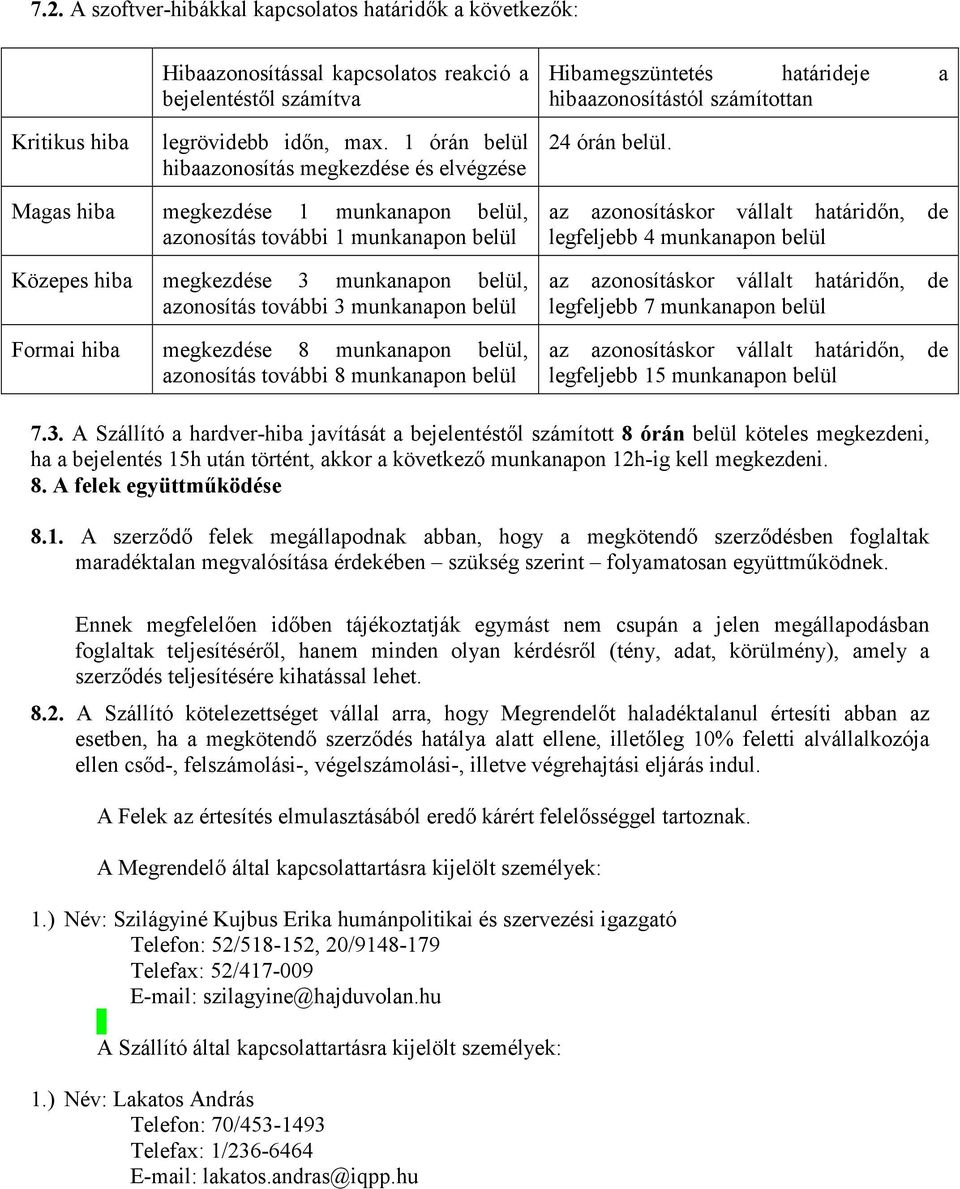 7.2. A szoftver-hibákkal kapcsolatos határidők a következők:

| | Hibaazonosítással kapcsolatos reakció a bejelentéstől számítva | Hibamegszüntetés határideje a hibaazonosítástól számítottan |
|---|---|---|
| Kritikus hiba | legrövidebb időn, max. 1 órán belül hibaazonosítás megkezdése és elvégzése | 24 órán belül. |
| Magas hiba | megkezdése 1 munkanapon belül, azonosítás további 1 munkanapon belül | az azonosításkor vállalt határidőn, de legfeljebb 4 munkanapon belül |
| Közepes hiba | megkezdése 3 munkanapon belül, azonosítás további 3 munkanapon belül | az azonosításkor vállalt határidőn, de legfeljebb 7 munkanapon belül |
| Formai hiba | megkezdése 8 munkanapon belül, azonosítás további 8 munkanapon belül | az azonosításkor vállalt határidőn, de legfeljebb 15 munkanapon belül |

7.3. A Szállító a hardver-hiba javítását a bejelentéstől számított 8 órán belül köteles megkezdeni, ha a bejelentés 15h után történt, akkor a következő munkanapon 12h-ig kell megkezdeni.
8. A felek együttműködése

8.1. A szerződő felek megállapodnak abban, hogy a megkötendő szerződésben foglaltak maradéktalan megvalósítása érdekében – szükség szerint – folyamatosan együttműködnek.

Ennek megfelelően időben tájékoztatják egymást nem csupán a jelen megállapodásban foglaltak teljesítéséről, hanem minden olyan kérdésről (tény, adat, körülmény), amely a szerződés teljesítésére kihatással lehet.

8.2. A Szállító kötelezettséget vállal arra, hogy Megrendelőt haladéktalanul értesíti abban az esetben, ha a megkötendő szerződés hatálya alatt ellene, illetőleg 10% feletti alvállalkozója ellen csőd-, felszámolási-, végelszámolási-, illetve végrehajtási eljárás indul.

A Felek az értesítés elmulasztásából eredő kárért felelősséggel tartoznak.

A Megrendelő által kapcsolattartásra kijelölt személyek:

1.) Név: Szilágyiné Kujbus Erika humánpolitikai és szervezési igazgató
Telefon: 52/518-152, 20/9148-179
Telefax: 52/417-009
E-mail: szilagyine@hajduvolan.hu

A Szállító által kapcsolattartásra kijelölt személyek:

1.) Név: Lakatos András
Telefon: 70/453-1493
Telefax: 1/236-6464
E-mail: lakatos.andras@iqpp.hu